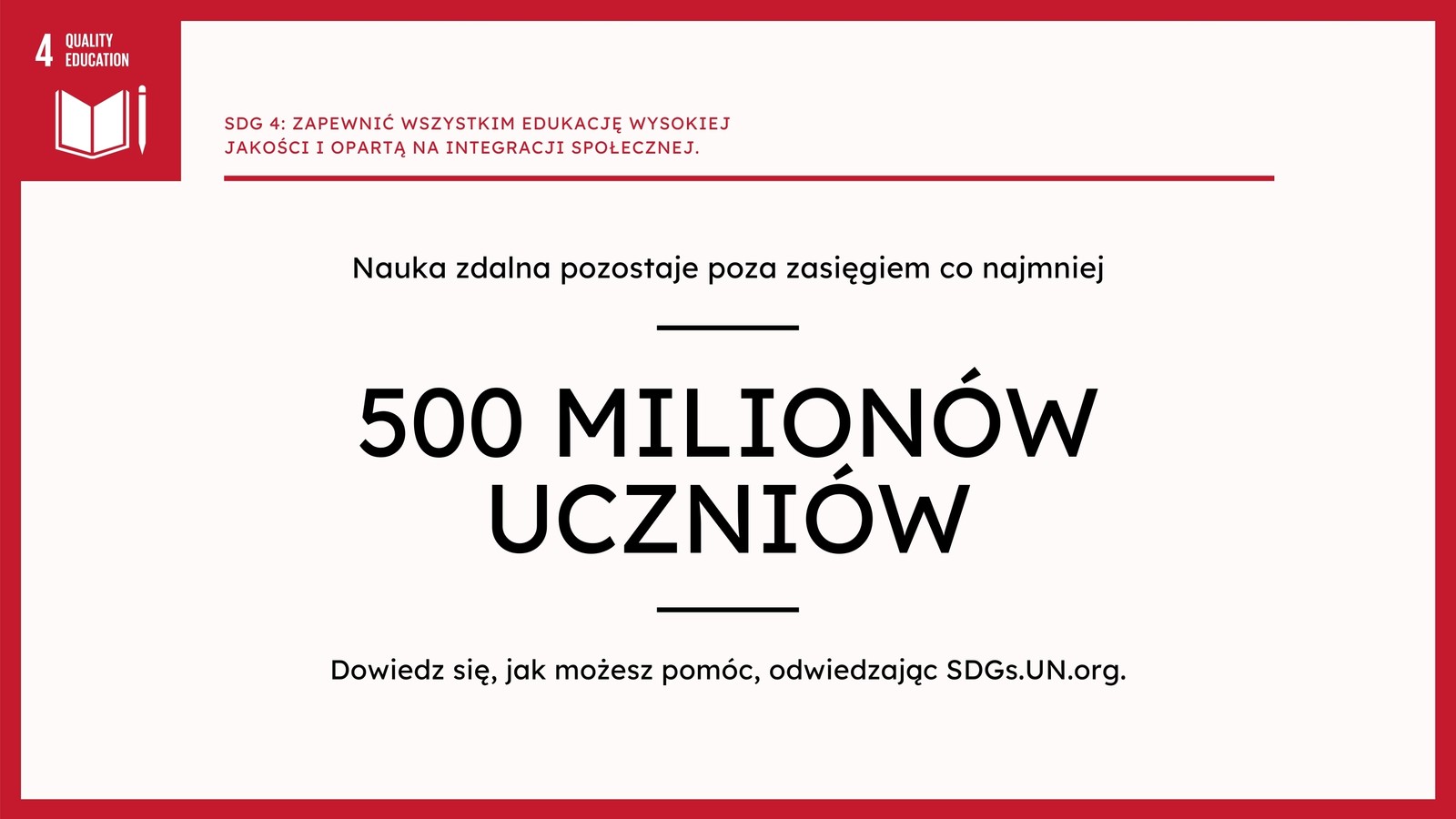 4 QUALITY EDUCATION

SDG 4: ZAPEWNIĆ WSZYSTKIM EDUKACJĘ WYSOKIEJ JAKOŚCI I OPARTĄ NA INTEGRACJI SPOŁECZNEJ.

Nauka zdalna pozostaje poza zasięgiem co najmniej

500 MILIONÓW UCZNIÓW

Dowiedz się, jak możesz pomóc, odwiedzając SDGs.UN.org.